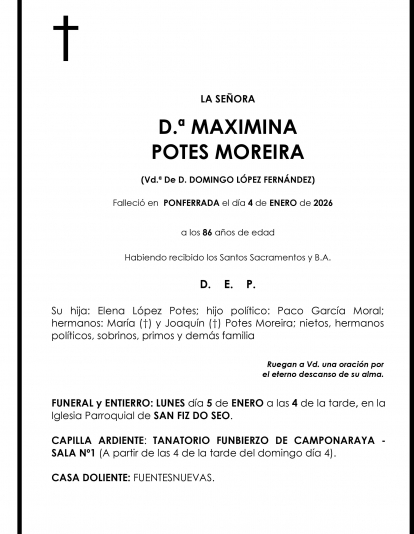 LA SEÑORA

D.ª MAXIMINA
POTES MOREIRA

(Vd.ª De D. DOMINGO LÓPEZ FERNÁNDEZ)

Falleció en PONFERRADA el día 4 de ENERO de 2026

a los 86 años de edad

Habiendo recibido los Santos Sacramentos y B.A.

D. E. P.

Su hija: Elena López Potes; hijo político: Paco García Moral; hermanos: María (†) y Joaquín (†) Potes Moreira; nietos, hermanos políticos, sobrinos, primos y demás familia

Ruegan a Vd. una oración por el eterno descanso de su alma.

FUNERAL y ENTIERRO: LUNES día 5 de ENERO a las 4 de la tarde, en la Iglesia Parroquial de SAN FIZ DO SEO.

CAPILLA ARDIENTE: TANATORIO FUNBIERZO DE CAMPONARAYA - SALA Nº1 (A partir de las 4 de la tarde del domingo día 4).

CASA DOLIENTE: FUENTESNUEVAS.